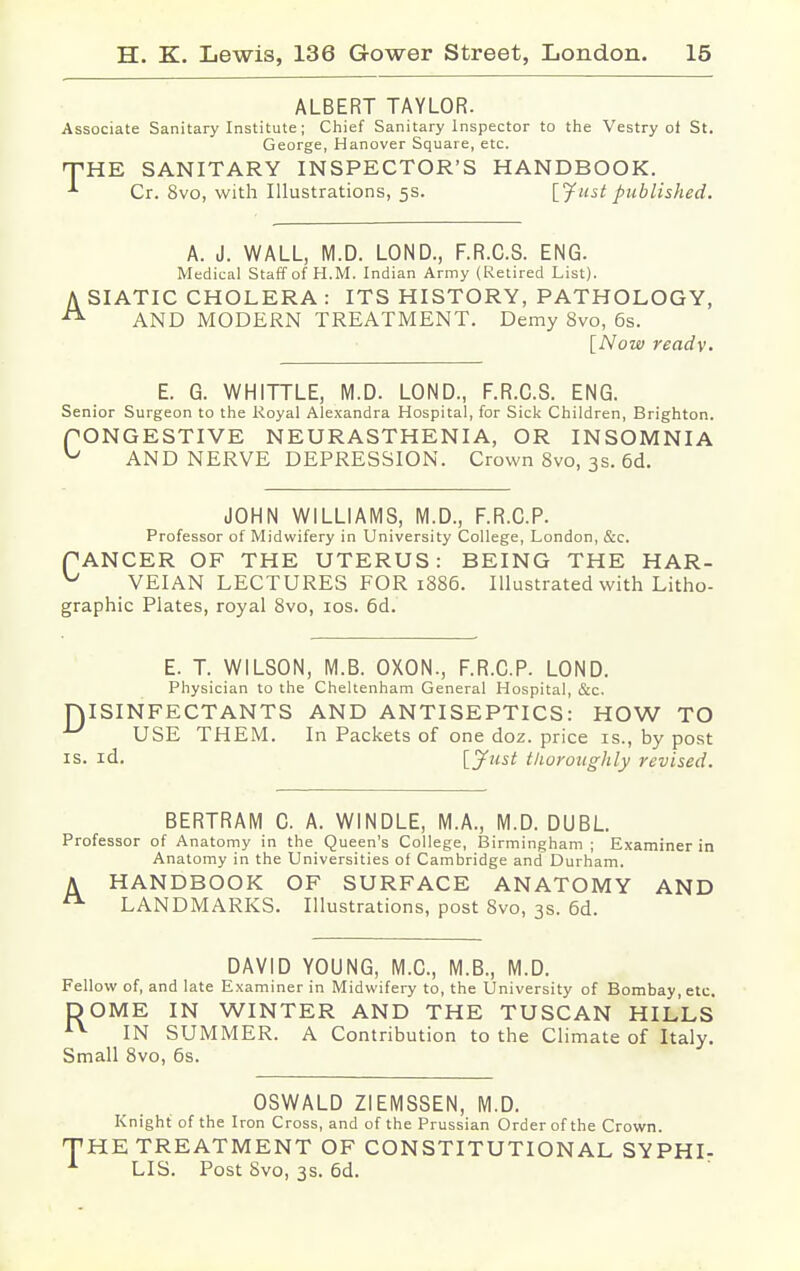 H. K. Lewis, 136 Gower Street, London. 15

ALBERT TAYLOR.
Associate Sanitary Institute; Chief Sanitary Inspector to the Vestry of St. George, Hanover Square, etc.

THE SANITARY INSPECTOR'S HANDBOOK. Cr. 8vo, with Illustrations, 5s. [Just published.

A. J. WALL, M.D. LOND., F.R.C.S. ENG.
Medical Staff of H.M. Indian Army (Retired List).

ASIATIC CHOLERA: ITS HISTORY, PATHOLOGY, AND MODERN TREATMENT. Demy 8vo, 6s. [Now ready.

E. G. WHITTLE, M.D. LOND., F.R.C.S. ENG.
Senior Surgeon to the Royal Alexandra Hospital, for Sick Children, Brighton.

CONGESTIVE NEURASTHENIA, OR INSOMNIA AND NERVE DEPRESSION. Crown 8vo, 3s. 6d.

JOHN WILLIAMS, M.D., F.R.C.P.
Professor of Midwifery in University College, London, &c.

CANCER OF THE UTERUS: BEING THE HARVEIAN LECTURES FOR 1886. Illustrated with Lithographic Plates, royal 8vo, 10s. 6d.

E. T. WILSON, M.B. OXON., F.R.C.P. LOND.
Physician to the Cheltenham General Hospital, &c.

DISINFECTANTS AND ANTISEPTICS: HOW TO USE THEM. In Packets of one doz. price 1s., by post 1s. 1d. [Just thoroughly revised.

BERTRAM C. A. WINDLE, M.A., M.D. DUBL.
Professor of Anatomy in the Queen's College, Birmingham; Examiner in Anatomy in the Universities of Cambridge and Durham.

A HANDBOOK OF SURFACE ANATOMY AND LANDMARKS. Illustrations, post 8vo, 3s. 6d.

DAVID YOUNG, M.C., M.B., M.D.
Fellow of, and late Examiner in Midwifery to, the University of Bombay, etc.

ROME IN WINTER AND THE TUSCAN HILLS IN SUMMER. A Contribution to the Climate of Italy. Small 8vo, 6s.

OSWALD ZIEMSSEN, M.D.
Knight of the Iron Cross, and of the Prussian Order of the Crown.

THE TREATMENT OF CONSTITUTIONAL SYPHILIS. Post 8vo, 3s. 6d.